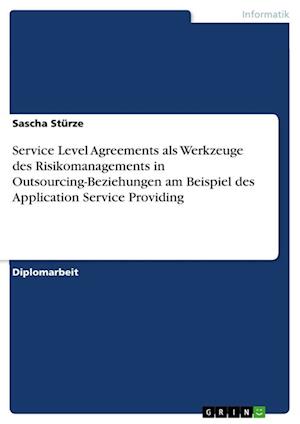 Informatik

Sascha Stürze

Service Level Agreements als Werkzeuge des Risikomanagements in Outsourcing-Beziehungen am Beispiel des Application Service Providing

Diplomarbeit

GRIN